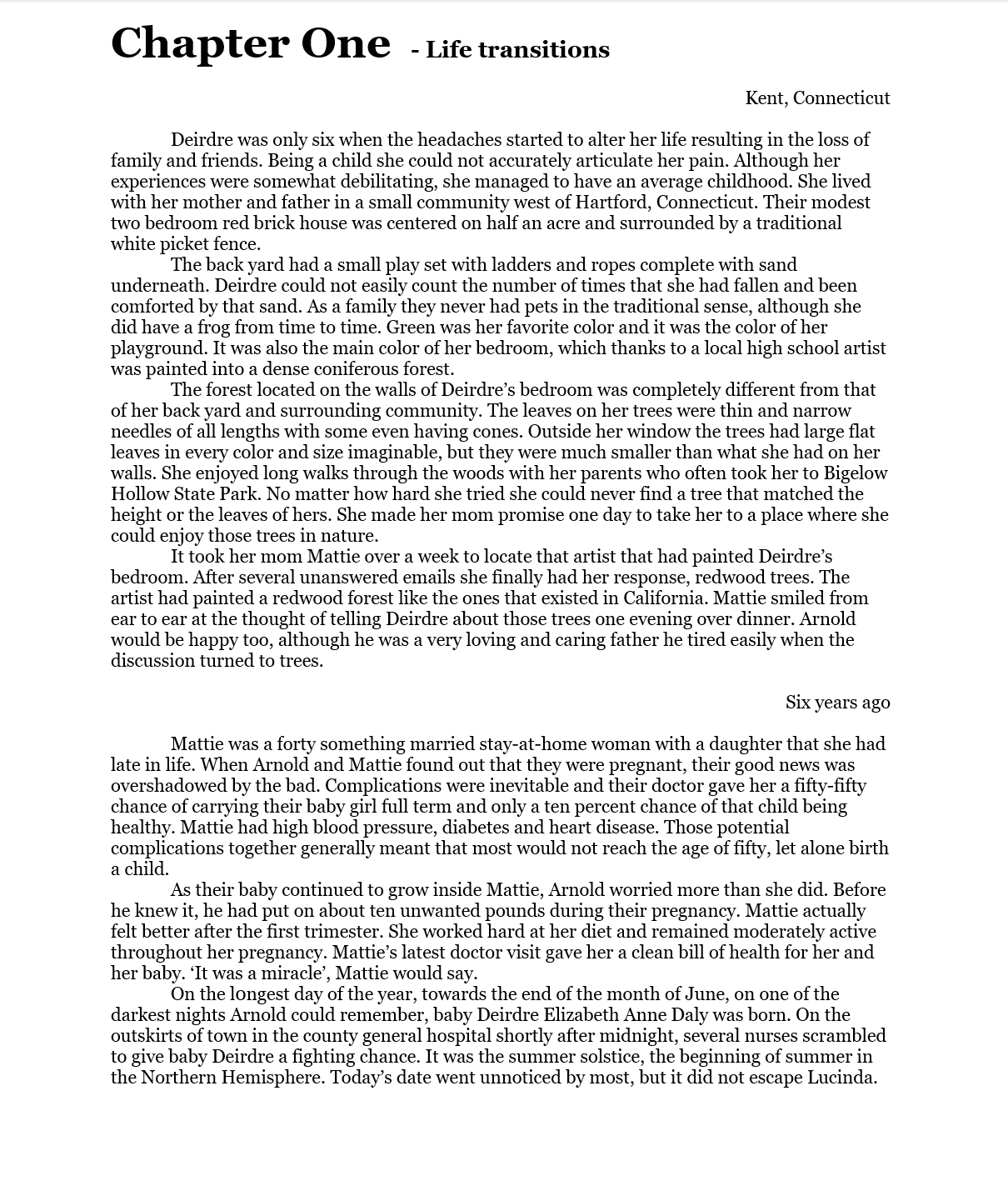 Chapter One - Life transitions

Kent, Connecticut

Deirdre was only six when the headaches started to alter her life resulting in the loss of family and friends. Being a child she could not accurately articulate her pain. Although her experiences were somewhat debilitating, she managed to have an average childhood. She lived with her mother and father in a small community west of Hartford, Connecticut. Their modest two bedroom red brick house was centered on half an acre and surrounded by a traditional white picket fence.

The back yard had a small play set with ladders and ropes complete with sand underneath. Deirdre could not easily count the number of times that she had fallen and been comforted by that sand. As a family they never had pets in the traditional sense, although she did have a frog from time to time. Green was her favorite color and it was the color of her playground. It was also the main color of her bedroom, which thanks to a local high school artist was painted into a dense coniferous forest.

The forest located on the walls of Deirdre's bedroom was completely different from that of her back yard and surrounding community. The leaves on her trees were thin and narrow needles of all lengths with some even having cones. Outside her window the trees had large flat leaves in every color and size imaginable, but they were much smaller than what she had on her walls. She enjoyed long walks through the woods with her parents who often took her to Bigelow Hollow State Park. No matter how hard she tried she could never find a tree that matched the height or the leaves of hers. She made her mom promise one day to take her to a place where she could enjoy those trees in nature.

It took her mom Mattie over a week to locate that artist that had painted Deirdre's bedroom. After several unanswered emails she finally had her response, redwood trees. The artist had painted a redwood forest like the ones that existed in California. Mattie smiled from ear to ear at the thought of telling Deirdre about those trees one evening over dinner. Arnold would be happy too, although he was a very loving and caring father he tired easily when the discussion turned to trees.

Six years ago

Mattie was a forty something married stay-at-home woman with a daughter that she had late in life. When Arnold and Mattie found out that they were pregnant, their good news was overshadowed by the bad. Complications were inevitable and their doctor gave her a fifty-fifty chance of carrying their baby girl full term and only a ten percent chance of that child being healthy. Mattie had high blood pressure, diabetes and heart disease. Those potential complications together generally meant that most would not reach the age of fifty, let alone birth a child.

As their baby continued to grow inside Mattie, Arnold worried more than she did. Before he knew it, he had put on about ten unwanted pounds during their pregnancy. Mattie actually felt better after the first trimester. She worked hard at her diet and remained moderately active throughout her pregnancy. Mattie's latest doctor visit gave her a clean bill of health for her and her baby. 'It was a miracle', Mattie would say.

On the longest day of the year, towards the end of the month of June, on one of the darkest nights Arnold could remember, baby Deirdre Elizabeth Anne Daly was born. On the outskirts of town in the county general hospital shortly after midnight, several nurses scrambled to give baby Deirdre a fighting chance. It was the summer solstice, the beginning of summer in the Northern Hemisphere. Today's date went unnoticed by most, but it did not escape Lucinda.